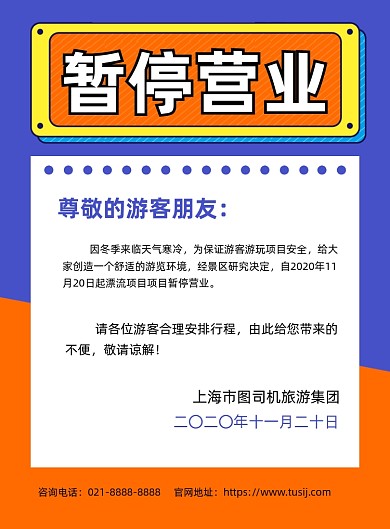 暂停营业

尊敬的游客朋友：

因冬季来临天气寒冷，为保证游客游玩项目安全，给大家创造一个舒适的游览环境，经景区研究决定，自2020年11月20日起漂流项目项目暂停营业。

请各位游客合理安排行程，由此给您带来的不便，敬请谅解！

上海市图司机旅游集团
二〇二〇年十一月二十日

咨询电话：021-8888-8888　官网地址：https://www.tusij.com